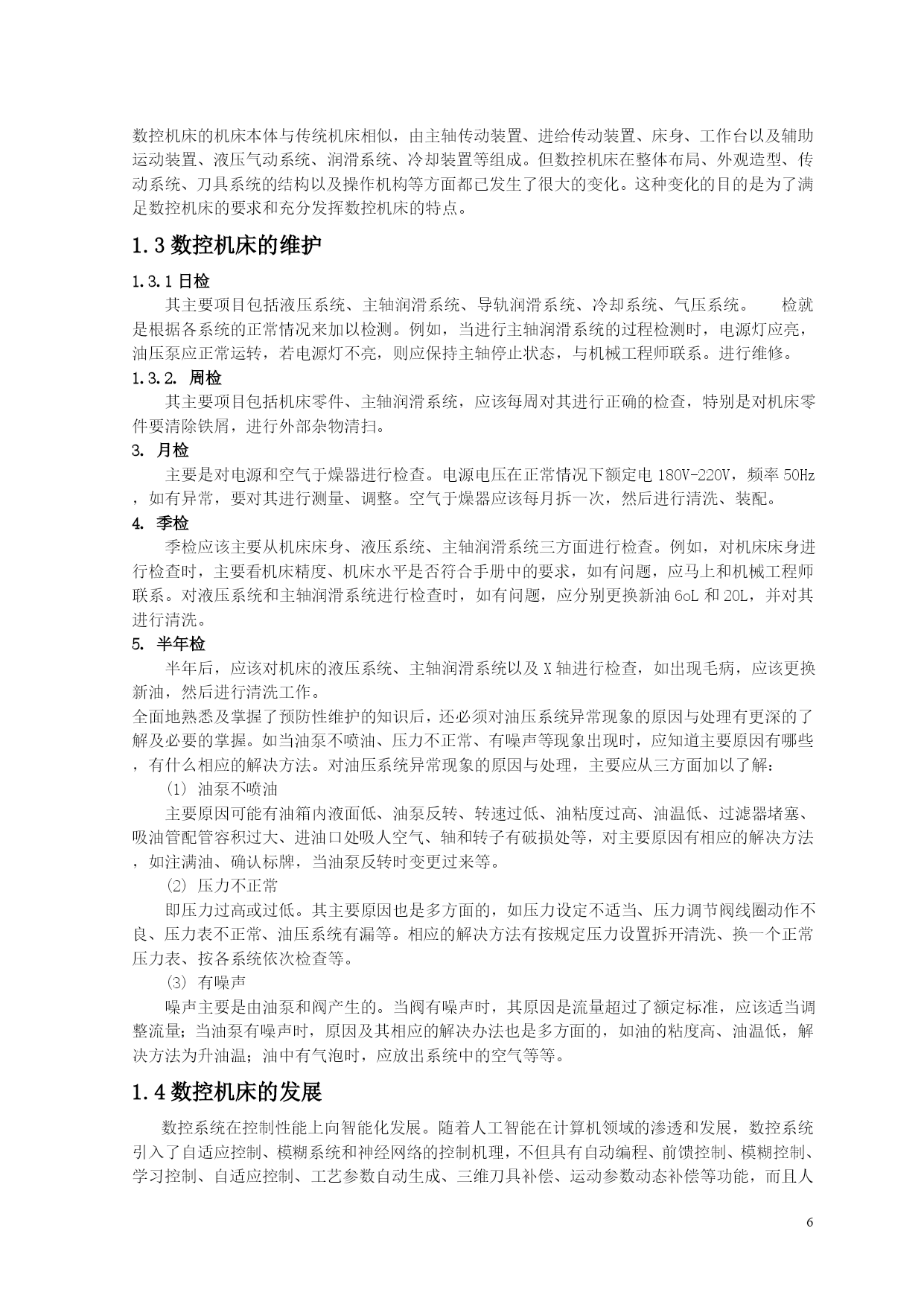 数控机床的机床本体与传统机床相似，由主轴传动装置、进给传动装置、床身、工作台以及辅助运动装置、液压气动系统、润滑系统、冷却装置等组成。但数控机床在整体布局、外观造型、传动系统、刀具系统的结构以及操作机构等方面都已发生了很大的变化。这种变化的目的是为了满足数控机床的要求和充分发挥数控机床的特点。

1.3 数控机床的维护

1.3.1 日检

其主要项目包括液压系统、主轴润滑系统、导轨润滑系统、冷却系统、气压系统。　　检就是根据各系统的正常情况来加以检测。例如，当进行主轴润滑系统的过程检测时，电源灯应亮，油压泵应正常运转，若电源灯不亮，则应保持主轴停止状态，与机械工程师联系。进行维修。

1.3.2. 周检

其主要项目包括机床零件、主轴润滑系统，应该每周对其进行正确的检查，特别是对机床零件要清除铁屑，进行外部杂物清扫。

3. 月检

主要是对电源和空气于燥器进行检查。电源电压在正常情况下额定电 180V-220V，频率 50Hz，如有异常，要对其进行测量、调整。空气于燥器应该每月拆一次，然后进行清洗、装配。

4. 季检

季检应该主要从机床床身、液压系统、主轴润滑系统三方面进行检查。例如，对机床床身进行检查时，主要看机床精度、机床水平是否符合手册中的要求，如有问题，应马上和机械工程师联系。对液压系统和主轴润滑系统进行检查时，如有问题，应分别更换新油 6oL 和 20L，并对其进行清洗。

5. 半年检

半年后，应该对机床的液压系统、主轴润滑系统以及 X 轴进行检查，如出现毛病，应该更换新油，然后进行清洗工作。

全面地熟悉及掌握了预防性维护的知识后，还必须对油压系统异常现象的原因与处理有更深的了解及必要的掌握。如当油泵不喷油、压力不正常、有噪声等现象出现时，应知道主要原因有哪些，有什么相应的解决方法。对油压系统异常现象的原因与处理，主要应从三方面加以了解：

(1) 油泵不喷油

主要原因可能有油箱内液面低、油泵反转、转速过低、油粘度过高、油温低、过滤器堵塞、吸油管配管容积过大、进油口处吸人空气、轴和转子有破损处等，对主要原因有相应的解决方法，如注满油、确认标牌，当油泵反转时变更过来等。

(2) 压力不正常

即压力过高或过低。其主要原因也是多方面的，如压力设定不适当、压力调节阀线圈动作不良、压力表不正常、油压系统有漏等。相应的解决方法有按规定压力设置拆开清洗、换一个正常压力表、按各系统依次检查等。

(3) 有噪声

噪声主要是由油泵和阀产生的。当阀有噪声时，其原因是流量超过了额定标准，应该适当调整流量；当油泵有噪声时，原因及其相应的解决办法也是多方面的，如油的粘度高、油温低，解决方法为升油温；油中有气泡时，应放出系统中的空气等等。

1.4 数控机床的发展

数控系统在控制性能上向智能化发展。随着人工智能在计算机领域的渗透和发展，数控系统引入了自适应控制、模糊系统和神经网络的控制机理，不但具有自动编程、前馈控制、模糊控制、学习控制、自适应控制、工艺参数自动生成、三维刀具补偿、运动参数动态补偿等功能，而且人

6